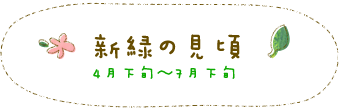 新緑の見頃
4月下旬〜7月下旬